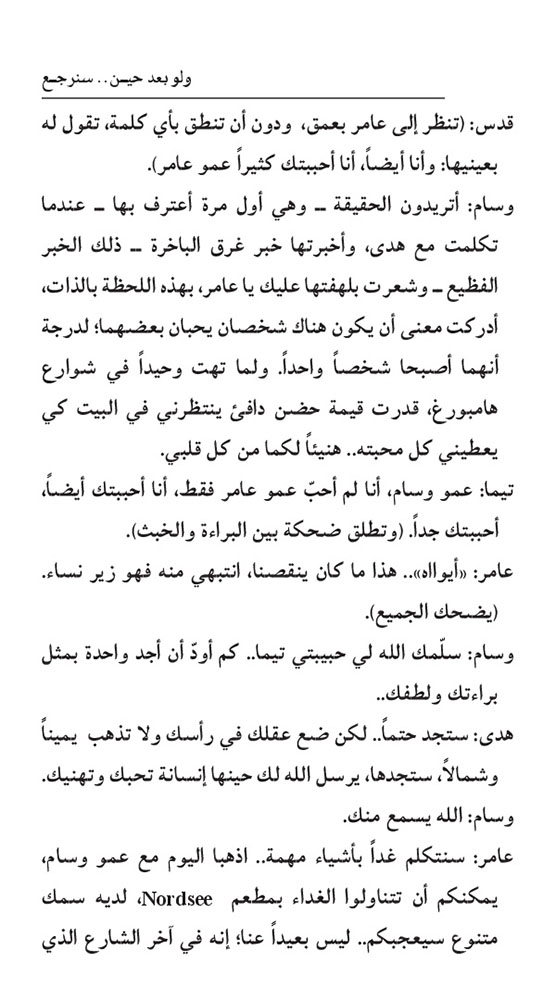 ولو بعد حين.. سنرجع

قدس: (تنظر إلى عامر بعمق، ودون أن تنطق بأي كلمة، تقول له بعينيها: وأنا أيضاً، أنا أحببتك كثيراً عمو عامر).

وسام: أتريدون الحقيقة ـ وهي أول مرة أعترف بها ـ عندما تكلمت مع هدى، وأخبرتها خبر غرق الباخرة ـ ذلك الخبر الفظيع ـ وشعرت بلهفتها عليك يا عامر، بهذه اللحظة بالذات، أدركت معنى أن يكون هناك شخصان يحبان بعضهما؛ لدرجة أنهما أصبحا شخصاً واحداً. ولما تهت وحيداً في شوارع هامبورغ، قدرت قيمة حضن دافئ ينتظرني في البيت كي يعطيني كل محبته.. هنيئاً لكما من كل قلبي.

تيما: عمو وسام، أنا لم أحبّ عمو عامر فقط، أنا أحببتك أيضاً، أحببتك جداً. (وتطلق ضحكة بين البراءة والخبث).

عامر: «أيواه».. هذا ما كان ينقصنا، انتبهي منه فهو زير نساء. (يضحك الجميع).

وسام: سلّمك الله لي حبيبتي تيما.. كم أودّ أن أجد واحدة بمثل براءتك ولطفك..

هدى: ستجد حتماً.. لكن ضع عقلك في رأسك ولا تذهب يميناً وشمالاً، ستجدها، يرسل الله لك حينها إنسانة تحبك وتهنيك.

وسام: الله يسمع منك.

عامر: سنتكلم غداً بأشياء مهمة.. اذهبا اليوم مع عمو وسام، يمكنكم أن تتناولوا الغداء بمطعم Nordsee، لديه سمك متنوع سيعجبكم.. ليس بعيداً عنا؛ إنه في آخر الشارع الذي